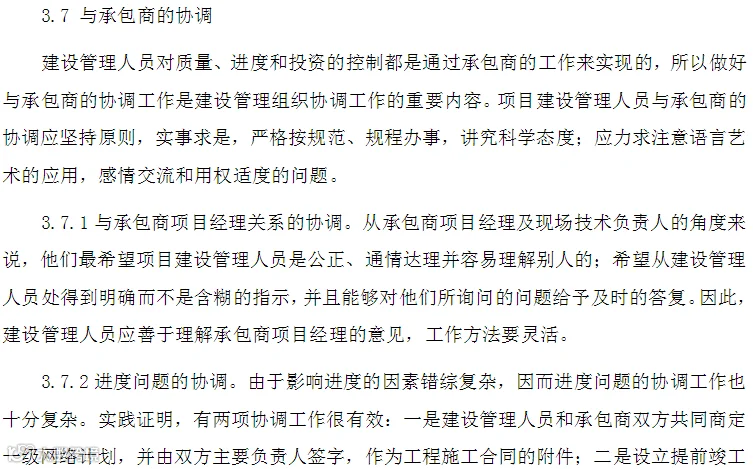 3.7 与承包商的协调

建设管理人员对质量、进度和投资的控制都是通过承包商的工作来实现的，所以做好与承包商的协调工作是建设管理组织协调工作的重要内容。项目建设管理人员与承包商的协调应坚持原则，实事求是，严格按规范、规程办事，讲究科学态度；应力求注意语言艺术的应用，感情交流和用权适度的问题。

3.7.1 与承包商项目经理关系的协调。从承包商项目经理及现场技术负责人的角度来说，他们最希望项目建设管理人员是公正、通情达理并容易理解别人的；希望从建设管理人员处得到明确而不是含糊的指示，并且能够对他们所询问的问题给予及时的答复。因此，建设管理人员应善于理解承包商项目经理的意见，工作方法要灵活。

3.7.2 进度问题的协调。由于影响进度的因素错综复杂，因而进度问题的协调工作也十分复杂。实践证明，有两项协调工作很有效：一是建设管理人员和承包商双方共同商定一级网络计划，并由双方主要负责人签字，作为工程施工合同的附件；二是设立提前竣工